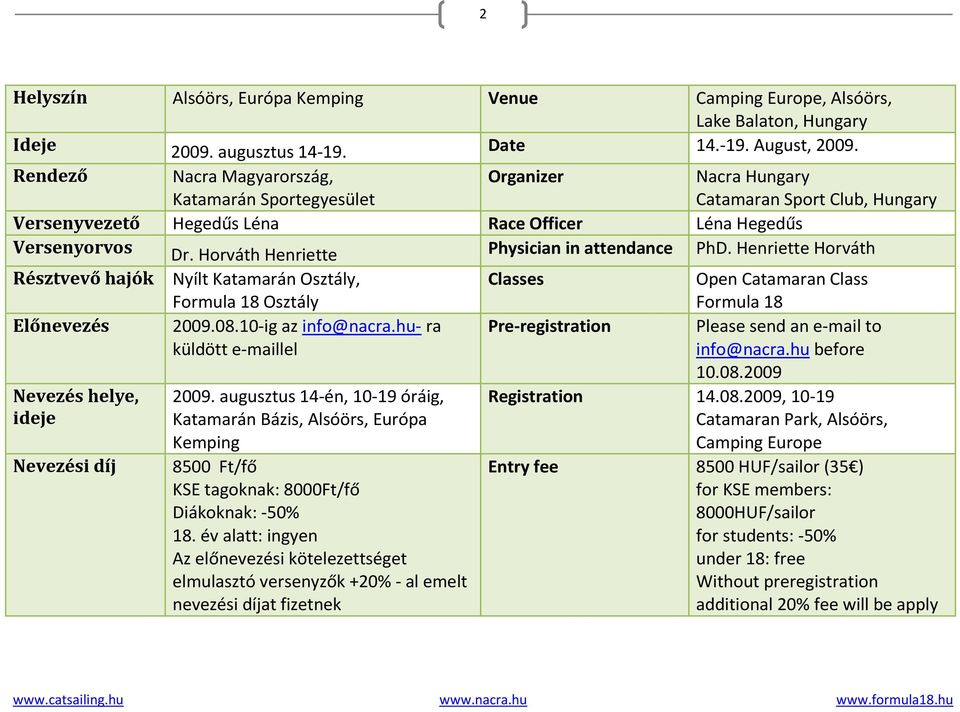 2

| Helyszín | Alsóörs, Európa Kemping | Venue | Camping Europe, Alsóörs, Lake Balaton, Hungary |
|---|---|---|---|
| Ideje | 2009. augusztus 14-19. | Date | 14.-19. August, 2009. |
| Rendező | Nacra Magyarország, Katamarán Sportegyesület | Organizer | Nacra Hungary Catamaran Sport Club, Hungary |
| Versenyvezető | Hegedűs Léna | Race Officer | Léna Hegedűs |
| Versenyorvos | Dr. Horváth Henriette | Physician in attendance | PhD. Henriette Horváth |
| Résztvevő hajók | Nyílt Katamarán Osztály, Formula 18 Osztály | Classes | Open Catamaran Class Formula 18 |
| Előnevezés | 2009.08.10-ig az info@nacra.hu- ra küldött e-maillel | Pre-registration | Please send an e-mail to info@nacra.hu before 10.08.2009 |
| Nevezés helye, ideje | 2009. augusztus 14-én, 10-19 óráig, Katamarán Bázis, Alsóörs, Európa Kemping | Registration | 14.08.2009, 10-19 Catamaran Park, Alsóörs, Camping Europe |
| Nevezési díj | 8500 Ft/fő KSE tagoknak: 8000Ft/fő Diákoknak: -50% 18. év alatt: ingyen Az előnevezési kötelezettséget elmulasztó versenyzők +20% - al emelt nevezési díjat fizetnek | Entry fee | 8500 HUF/sailor (35€) for KSE members: 8000HUF/sailor for students: -50% under 18: free Without preregistration additional 20% fee will be apply |

www.catsailing.hu www.nacra.hu www.formula18.hu